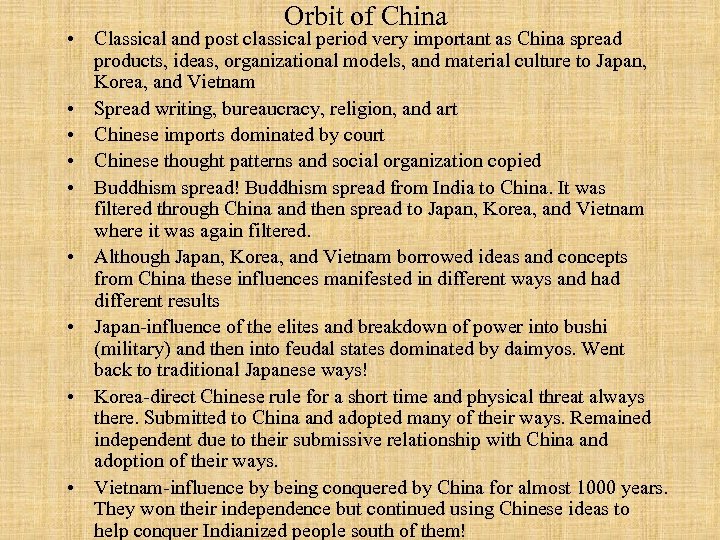 Orbit of China

• Classical and post classical period very important as China spread products, ideas, organizational models, and material culture to Japan, Korea, and Vietnam

• Spread writing, bureaucracy, religion, and art

• Chinese imports dominated by court

• Chinese thought patterns and social organization copied

• Buddhism spread! Buddhism spread from India to China. It was filtered through China and then spread to Japan, Korea, and Vietnam where it was again filtered.

• Although Japan, Korea, and Vietnam borrowed ideas and concepts from China these influences manifested in different ways and had different results

• Japan-influence of the elites and breakdown of power into bushi (military) and then into feudal states dominated by daimyos. Went back to traditional Japanese ways!

• Korea-direct Chinese rule for a short time and physical threat always there. Submitted to China and adopted many of their ways. Remained independent due to their submissive relationship with China and adoption of their ways.

• Vietnam-influence by being conquered by China for almost 1000 years. They won their independence but continued using Chinese ideas to help conquer Indianized people south of them!